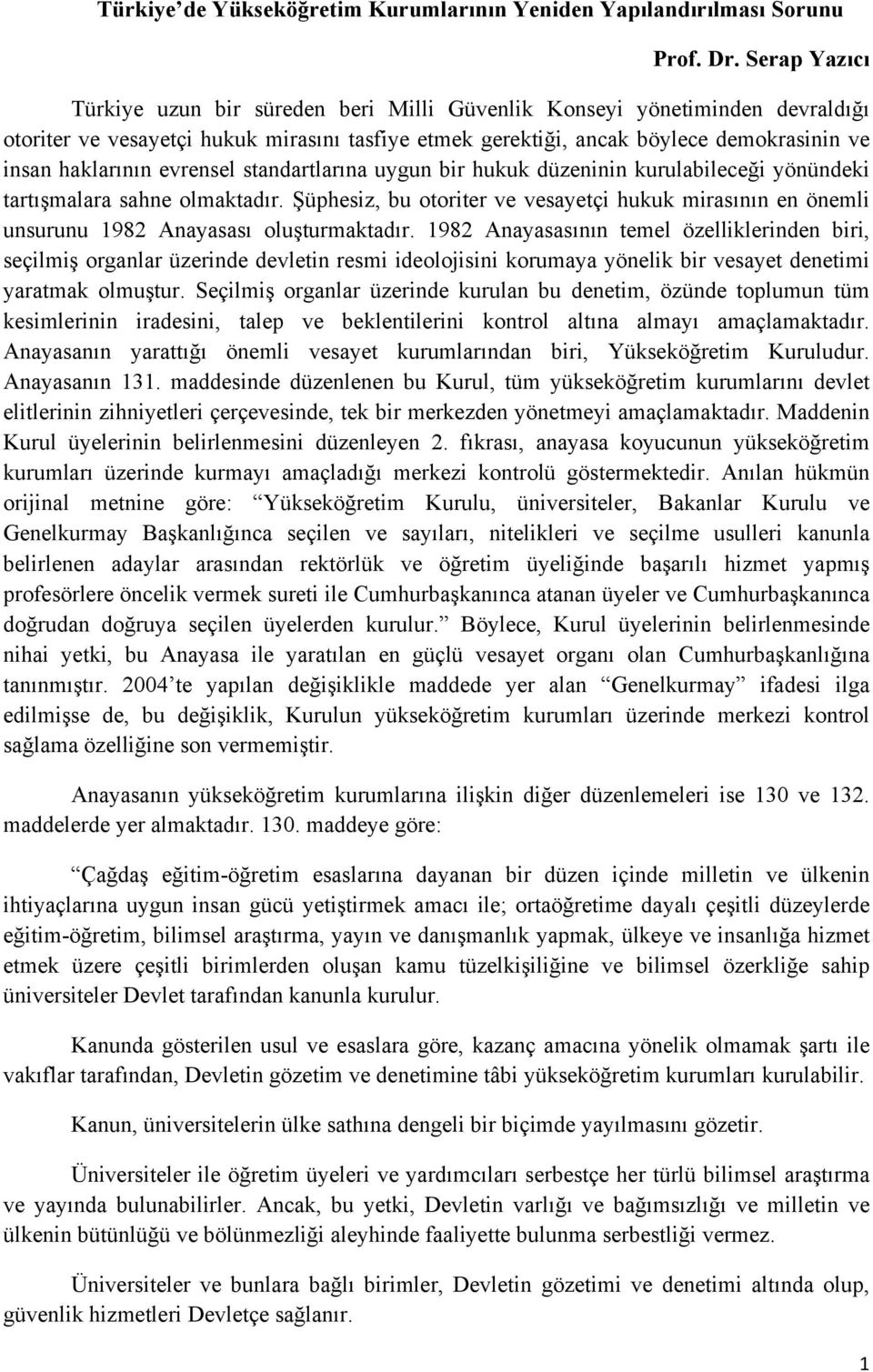 Türkiye'de Yükseköğretim Kurumlarının Yeniden Yapılandırılması Sorunu

Prof. Dr. Serap Yazıcı

Türkiye uzun bir süreden beri Milli Güvenlik Konseyi yönetiminden devraldığı otoriter ve vesayetçi hukuk mirasını tasfiye etmek gerektiği, ancak böylece demokrasinin ve insan haklarının evrensel standartlarına uygun bir hukuk düzeninin kurulabileceği yönündeki tartışmalara sahne olmaktadır. Şüphesiz, bu otoriter ve vesayetçi hukuk mirasının en önemli unsurunu 1982 Anayasası oluşturmaktadır. 1982 Anayasasının temel özelliklerinden biri, seçilmiş organlar üzerinde devletin resmi ideolojisini korumaya yönelik bir vesayet denetimi yaratmak olmuştur. Seçilmiş organlar üzerinde kurulan bu denetim, özünde toplumun tüm kesimlerinin iradesini, talep ve beklentilerini kontrol altına almayı amaçlamaktadır. Anayasanın yarattığı önemli vesayet kurumlarından biri, Yükseköğretim Kuruludur. Anayasanın 131. maddesinde düzenlenen bu Kurul, tüm yükseköğretim kurumlarını devlet elitlerinin zihniyetleri çerçevesinde, tek bir merkezden yönetmeyi amaçlamaktadır. Maddenin Kurul üyelerinin belirlenmesini düzenleyen 2. fıkrası, anayasa koyucunun yükseköğretim kurumları üzerinde kurmayı amaçladığı merkezi kontrolü göstermektedir. Anılan hükmün orijinal metnine göre: "Yükseköğretim Kurulu, üniversiteler, Bakanlar Kurulu ve Genelkurmay Başkanlığınca seçilen ve sayıları, nitelikleri ve seçilme usulleri kanunla belirlenen adaylar arasından rektörlük ve öğretim üyeliğinde başarılı hizmet yapmış profesörlere öncelik vermek sureti ile Cumhurbaşkanınca atanan üyeler ve Cumhurbaşkanınca doğrudan doğruya seçilen üyelerden kurulur." Böylece, Kurul üyelerinin belirlenmesinde nihai yetki, bu Anayasa ile yaratılan en güçlü vesayet organı olan Cumhurbaşkanlığına tanınmıştır. 2004'te yapılan değişiklikle maddede yer alan "Genelkurmay" ifadesi ilga edilmişse de, bu değişiklik, Kurulun yükseköğretim kurumları üzerinde merkezi kontrol sağlama özelliğine son vermemiştir.

Anayasanın yükseköğretim kurumlarına ilişkin diğer düzenlemeleri ise 130 ve 132. maddelerde yer almaktadır. 130. maddeye göre:

"Çağdaş eğitim-öğretim esaslarına dayanan bir düzen içinde milletin ve ülkenin ihtiyaçlarına uygun insan gücü yetiştirmek amacı ile; ortaöğretime dayalı çeşitli düzeylerde eğitim-öğretim, bilimsel araştırma, yayın ve danışmanlık yapmak, ülkeye ve insanlığa hizmet etmek üzere çeşitli birimlerden oluşan kamu tüzelkişiliğine ve bilimsel özerkliğe sahip üniversiteler Devlet tarafından kanunla kurulur.

Kanunda gösterilen usul ve esaslara göre, kazanç amacına yönelik olmamak şartı ile vakıflar tarafından, Devletin gözetim ve denetimine tâbi yükseköğretim kurumları kurulabilir.

Kanun, üniversitelerin ülke sathına dengeli bir biçimde yayılmasını gözetir.

Üniversiteler ile öğretim üyeleri ve yardımcıları serbestçe her türlü bilimsel araştırma ve yayında bulunabilirler. Ancak, bu yetki, Devletin varlığı ve bağımsızlığı ve milletin ve ülkenin bütünlüğü ve bölünmezliği aleyhinde faaliyette bulunma serbestliği vermez.

Üniversiteler ve bunlara bağlı birimler, Devletin gözetimi ve denetimi altında olup, güvenlik hizmetleri Devletçe sağlanır.

1